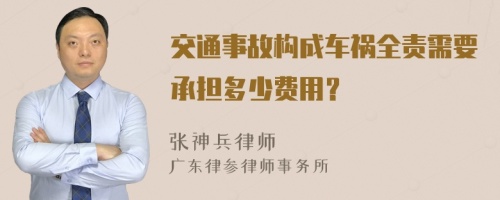 交通事故构成车祸全责需要承担多少费用？

张神兵律师
广东律参律师事务所